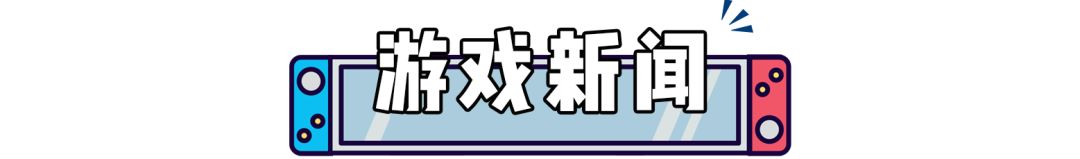 游戏新闻